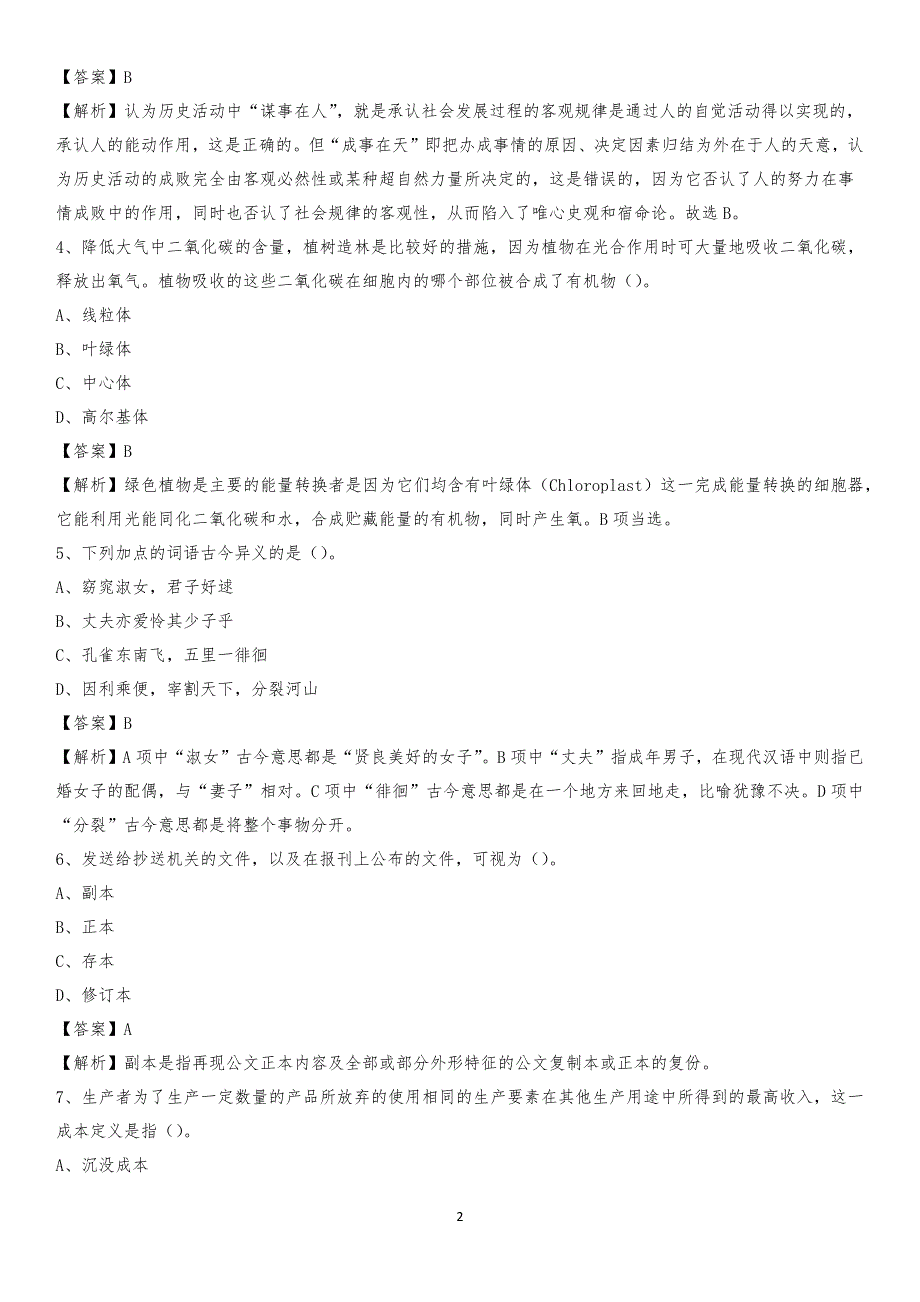 【答案】B

【解析】认为历史活动中“谋事在人”，就是承认社会发展过程的客观规律是通过人的自觉活动得以实现的，承认人的能动作用，这是正确的。但“成事在天”即把办成事情的原因、决定因素归结为外在于人的天意，认为历史活动的成败完全由客观必然性或某种超自然力量所决定的，这是错误的，因为它否认了人的努力在事情成败中的作用，同时也否认了社会规律的客观性，从而陷入了唯心史观和宿命论。故选B。

4、降低大气中二氧化碳的含量，植树造林是比较好的措施，因为植物在光合作用时可大量地吸收二氧化碳，释放出氧气。植物吸收的这些二氧化碳在细胞内的哪个部位被合成了有机物（）。

A、线粒体

B、叶绿体

C、中心体

D、高尔基体

【答案】B

【解析】绿色植物是主要的能量转换者是因为它们均含有叶绿体（Chloroplast）这一完成能量转换的细胞器，它能利用光能同化二氧化碳和水，合成贮藏能量的有机物，同时产生氧。B项当选。

5、下列加点的词语古今异义的是（）。

A、窈窕淑女，君子好逑

B、丈夫亦爱怜其少子乎

C、孔雀东南飞，五里一徘徊

D、因利乘便，宰割天下，分裂河山

【答案】B

【解析】A项中“淑女”古今意思都是“贤良美好的女子”。B项中“丈夫”指成年男子，在现代汉语中则指已婚女子的配偶，与“妻子”相对。C项中“徘徊”古今意思都是在一个地方来回地走，比喻犹豫不决。D项中“分裂”古今意思都是将整个事物分开。

6、发送给抄送机关的文件，以及在报刊上公布的文件，可视为（）。

A、副本

B、正本

C、存本

D、修订本

【答案】A

【解析】副本是指再现公文正本内容及全部或部分外形特征的公文复制本或正本的复份。

7、生产者为了生产一定数量的产品所放弃的使用相同的生产要素在其他生产用途中所得到的最高收入，这一成本定义是指（）。

A、沉没成本

2